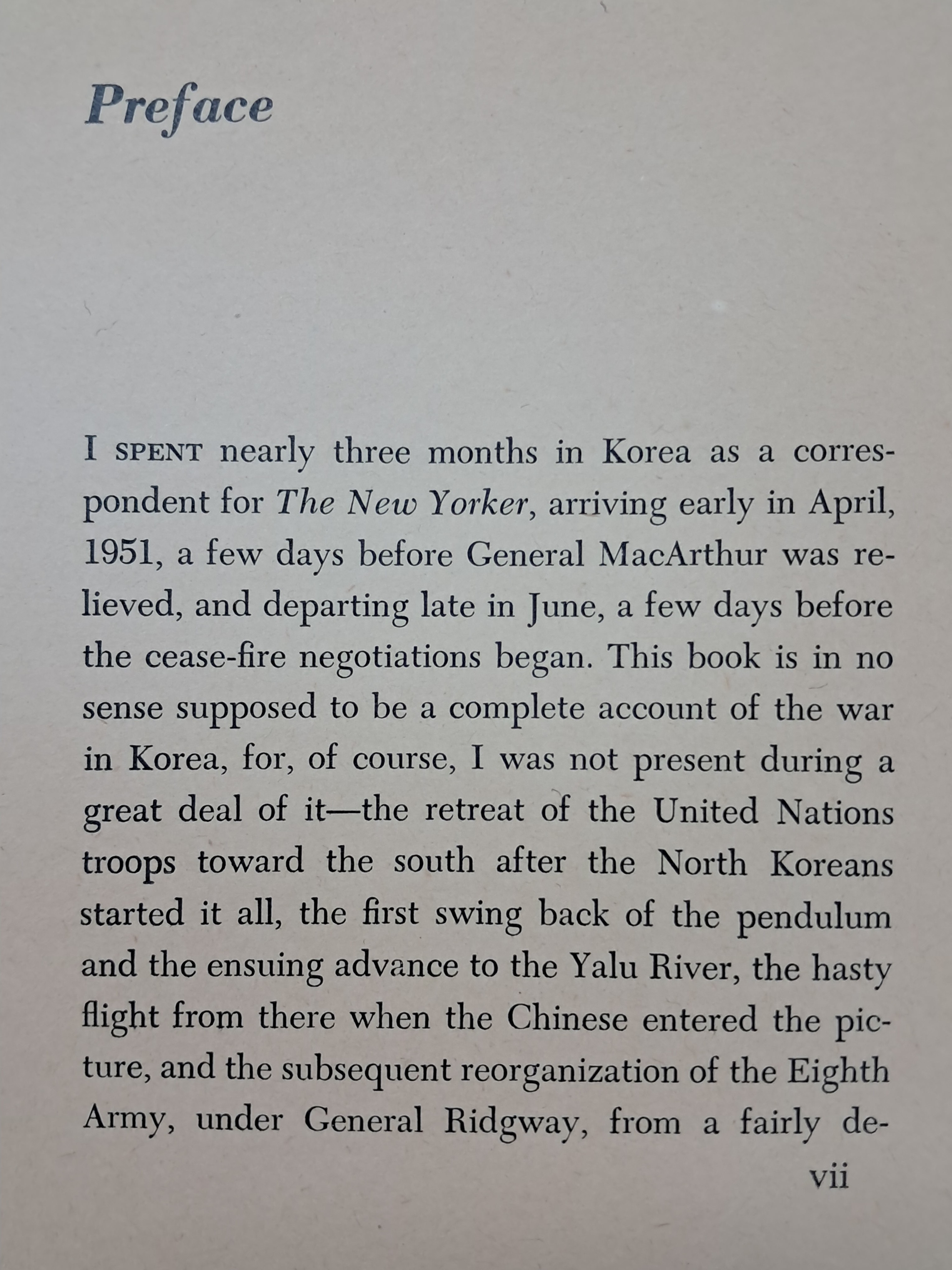 Preface

I SPENT nearly three months in Korea as a correspondent for The New Yorker, arriving early in April, 1951, a few days before General MacArthur was relieved, and departing late in June, a few days before the cease-fire negotiations began. This book is in no sense supposed to be a complete account of the war in Korea, for, of course, I was not present during a great deal of it—the retreat of the United Nations troops toward the south after the North Koreans started it all, the first swing back of the pendulum and the ensuing advance to the Yalu River, the hasty flight from there when the Chinese entered the picture, and the subsequent reorganization of the Eighth Army, under General Ridgway, from a fairly de-

vii